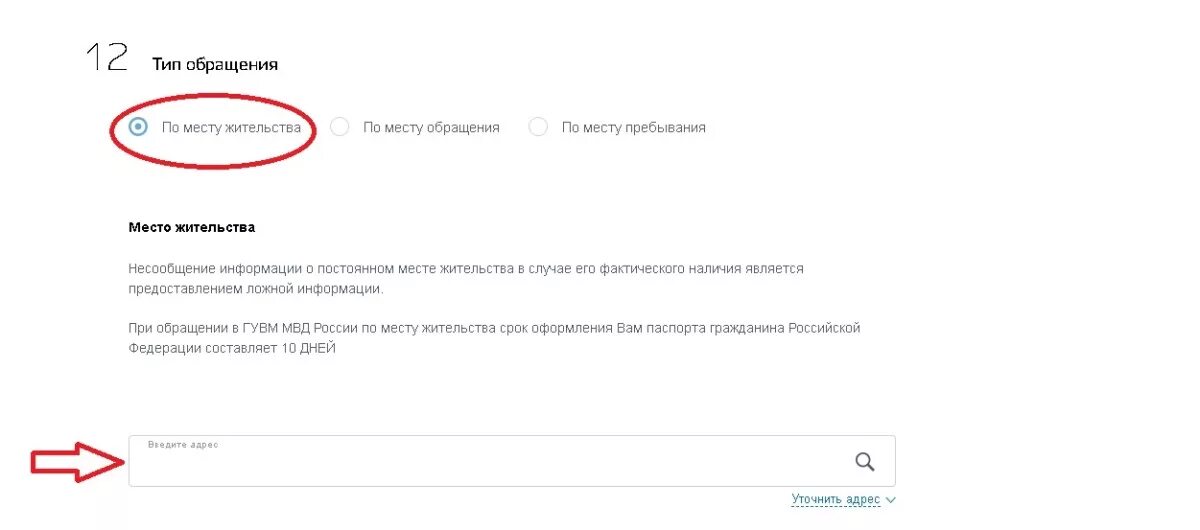 12 Тип обращения

По месту жительства По месту обращения По месту пребывания

Место жительства

Несообщение информации о постоянном месте жительства в случае его фактического наличия является предоставлением ложной информации.

При обращении в ГУВМ МВД России по месту жительства срок оформления Вам паспорта гражданина Российской Федерации составляет 10 ДНЕЙ

Введите адрес

Уточнить адрес